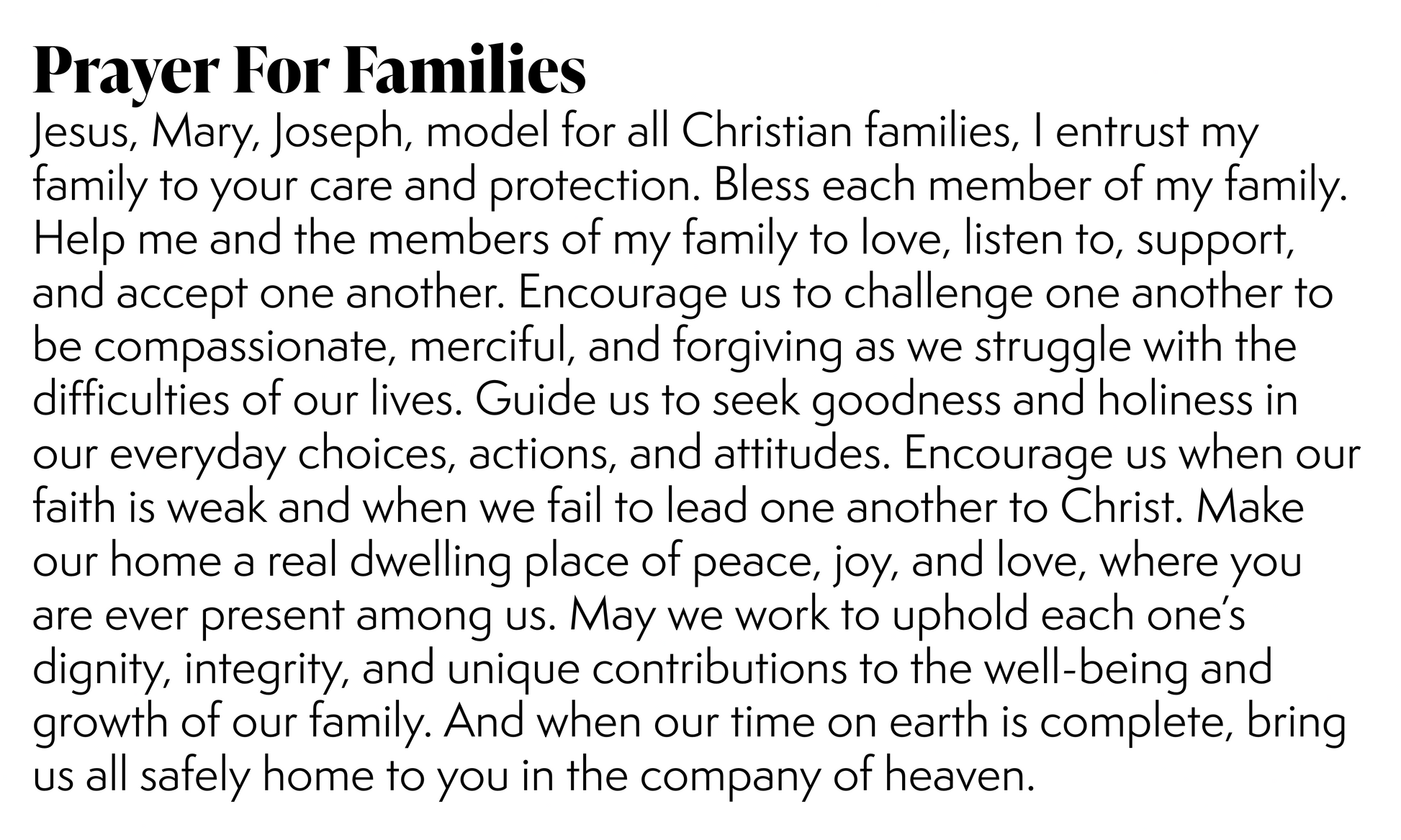 Prayer For Families

Jesus, Mary, Joseph, model for all Christian families, I entrust my family to your care and protection. Bless each member of my family. Help me and the members of my family to love, listen to, support, and accept one another. Encourage us to challenge one another to be compassionate, merciful, and forgiving as we struggle with the difficulties of our lives. Guide us to seek goodness and holiness in our everyday choices, actions, and attitudes. Encourage us when our faith is weak and when we fail to lead one another to Christ. Make our home a real dwelling place of peace, joy, and love, where you are ever present among us. May we work to uphold each one's dignity, integrity, and unique contributions to the well-being and growth of our family. And when our time on earth is complete, bring us all safely home to you in the company of heaven.